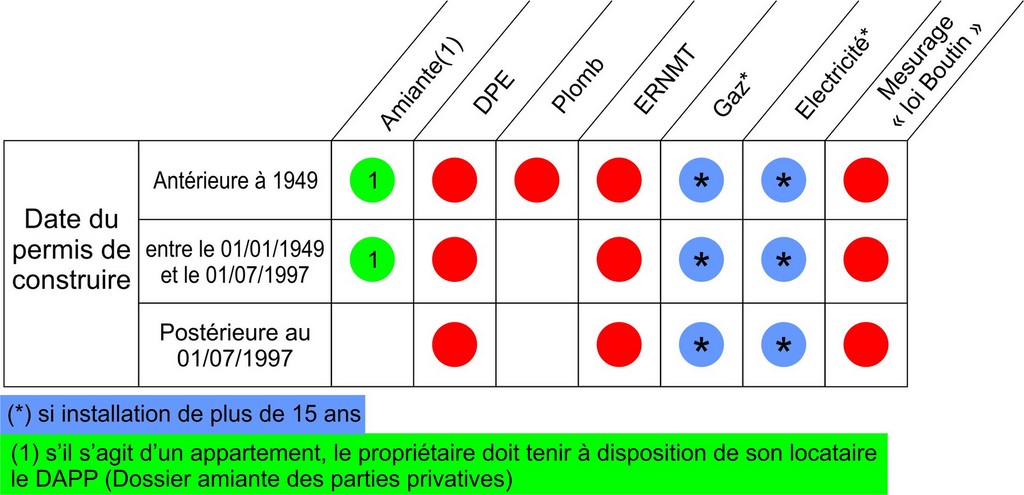 | | | Amiante(1) | DPE | Plomb | ERNMT | Gaz* | Electricité* | Mesurage « loi Boutin » |
|---|---|---|---|---|---|---|---|---|
| Date du permis de construire | Antérieure à 1949 | 1 | | | | * | * | |
| | entre le 01/01/1949 et le 01/07/1997 | 1 | | | | * | * | |
| | Postérieure au 01/07/1997 | | | | | * | * | |

(*) si installation de plus de 15 ans

(1) s'il s'agit d'un appartement, le propriétaire doit tenir à disposition de son locataire le DAPP (Dossier amiante des parties privatives)